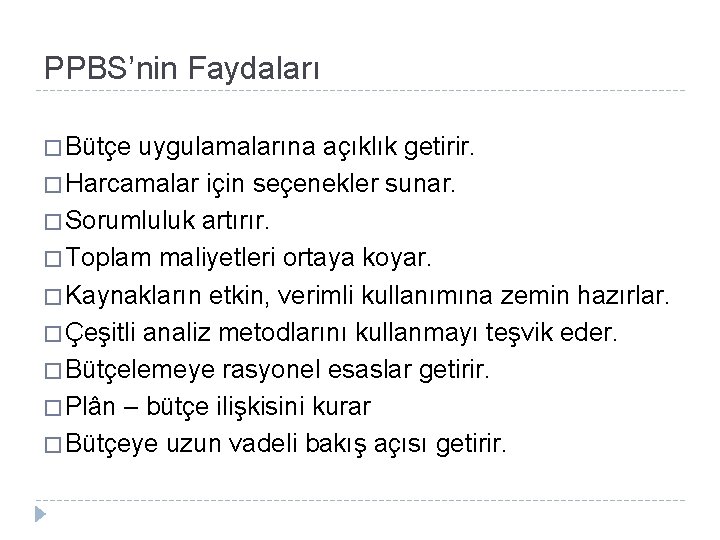 PPBS'nin Faydaları

□ Bütçe uygulamalarına açıklık getirir.
□ Harcamalar için seçenekler sunar.
□ Sorumluluk artırır.
□ Toplam maliyetleri ortaya koyar.
□ Kaynakların etkin, verimli kullanımına zemin hazırlar.
□ Çeşitli analiz metodlarını kullanmayı teşvik eder.
□ Bütçelemeye rasyonel esaslar getirir.
□ Plân – bütçe ilişkisini kurar
□ Bütçeye uzun vadeli bakış açısı getirir.